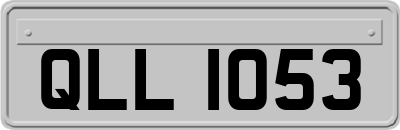 QLL 1053